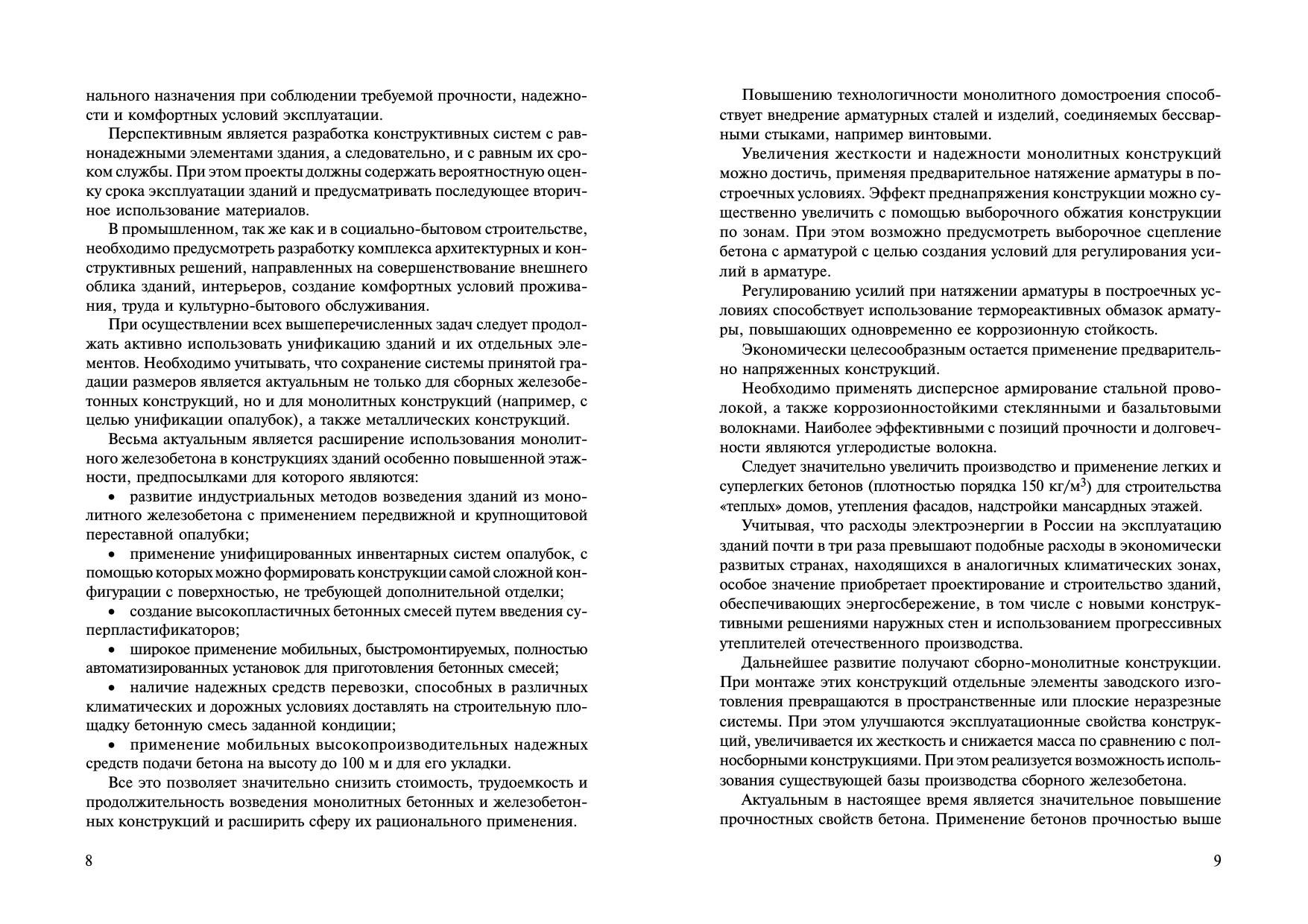 нального назначения при соблюдении требуемой прочности, надежности и комфортных условий эксплуатации.

Перспективным является разработка конструктивных систем с равнонадежными элементами здания, а следовательно, и с равным их сроком службы. При этом проекты должны содержать вероятностную оценку срока эксплуатации зданий и предусматривать последующее вторичное использование материалов.

В промышленном, так же как и в социально-бытовом строительстве, необходимо предусмотреть разработку комплекса архитектурных и конструктивных решений, направленных на совершенствование внешнего облика зданий, интерьеров, создание комфортных условий проживания, труда и культурно-бытового обслуживания.

При осуществлении всех вышеперечисленных задач следует продолжать активно использовать унификацию зданий и их отдельных элементов. Необходимо учитывать, что сохранение системы принятой градации размеров является актуальным не только для сборных железобетонных конструкций, но и для монолитных конструкций (например, с целью унификации опалубок), а также металлических конструкций.

Весьма актуальным является расширение использования монолитного железобетона в конструкциях зданий особенно повышенной этажности, предпосылками для которого являются:

• развитие индустриальных методов возведения зданий из монолитного железобетона с применением передвижной и крупнощитовой переставной опалубки;

• применение унифицированных инвентарных систем опалубок, с помощью которых можно формировать конструкции самой сложной конфигурации с поверхностью, не требующей дополнительной отделки;

• создание высокопластичных бетонных смесей путем введения суперпластификаторов;

• широкое применение мобильных, быстромонтируемых, полностью автоматизированных установок для приготовления бетонных смесей;

• наличие надежных средств перевозки, способных в различных климатических и дорожных условиях доставлять на строительную площадку бетонную смесь заданной кондиции;

• применение мобильных высокопроизводительных надежных средств подачи бетона на высоту до 100 м и для его укладки.

Все это позволяет значительно снизить стоимость, трудоемкость и продолжительность возведения монолитных бетонных и железобетонных конструкций и расширить сферу их рационального применения.

8

Повышению технологичности монолитного домостроения способствует внедрение арматурных сталей и изделий, соединяемых бессварными стыками, например винтовыми.

Увеличения жесткости и надежности монолитных конструкций можно достичь, применяя предварительное натяжение арматуры в построечных условиях. Эффект преднапряжения конструкции можно существенно увеличить с помощью выборочного обжатия конструкции по зонам. При этом возможно предусмотреть выборочное сцепление бетона с арматурой с целью создания условий для регулирования усилий в арматуре.

Регулированию усилий при натяжении арматуры в построечных условиях способствует использование термореактивных обмазок арматуры, повышающих одновременно ее коррозионную стойкость.

Экономически целесообразным остается применение предварительно напряженных конструкций.

Необходимо применять дисперсное армирование стальной проволокой, а также коррозионностойкими стеклянными и базальтовыми волокнами. Наиболее эффективными с позиций прочности и долговечности являются углеродистые волокна.

Следует значительно увеличить производство и применение легких и суперлегких бетонов (плотностью порядка 150 кг/м$^3$) для строительства «теплых» домов, утепления фасадов, надстройки мансардных этажей.

Учитывая, что расходы электроэнергии в России на эксплуатацию зданий почти в три раза превышают подобные расходы в экономически развитых странах, находящихся в аналогичных климатических зонах, особое значение приобретает проектирование и строительство зданий, обеспечивающих энергосбережение, в том числе с новыми конструктивными решениями наружных стен и использованием прогрессивных утеплителей отечественного производства.

Дальнейшее развитие получают сборно-монолитные конструкции. При монтаже этих конструкций отдельные элементы заводского изготовления превращаются в пространственные или плоские неразрезные системы. При этом улучшаются эксплуатационные свойства конструкций, увеличивается их жесткость и снижается масса по сравнению с полносборными конструкциями. При этом реализуется возможность использования существующей базы производства сборного железобетона.

Актуальным в настоящее время является значительное повышение прочностных свойств бетона. Применение бетонов прочностью выше

9